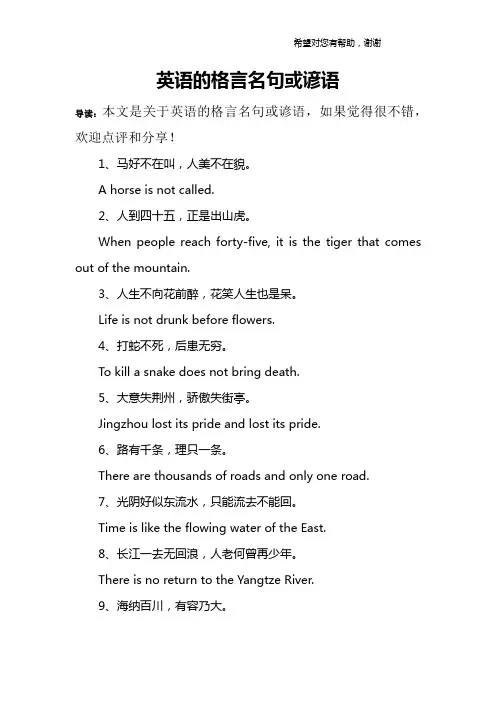 希望对您有帮助，谢谢

英语的格言名句或谚语

导读：本文是关于英语的格言名句或谚语，如果觉得很不错，欢迎点评和分享！

1、马好不在叫，人美不在貌。

A horse is not called.

2、人到四十五，正是出山虎。

When people reach forty-five, it is the tiger that comes out of the mountain.

3、人生不向花前醉，花笑人生也是呆。

Life is not drunk before flowers.

4、打蛇不死，后患无穷。

To kill a snake does not bring death.

5、大意失荆州，骄傲失街亭。

Jingzhou lost its pride and lost its pride.

6、路有千条，理只一条。

There are thousands of roads and only one road.

7、光阴好似东流水，只能流去不能回。

Time is like the flowing water of the East.

8、长江一去无回浪，人老何曾再少年。

There is no return to the Yangtze River.

9、海纳百川，有容乃大。